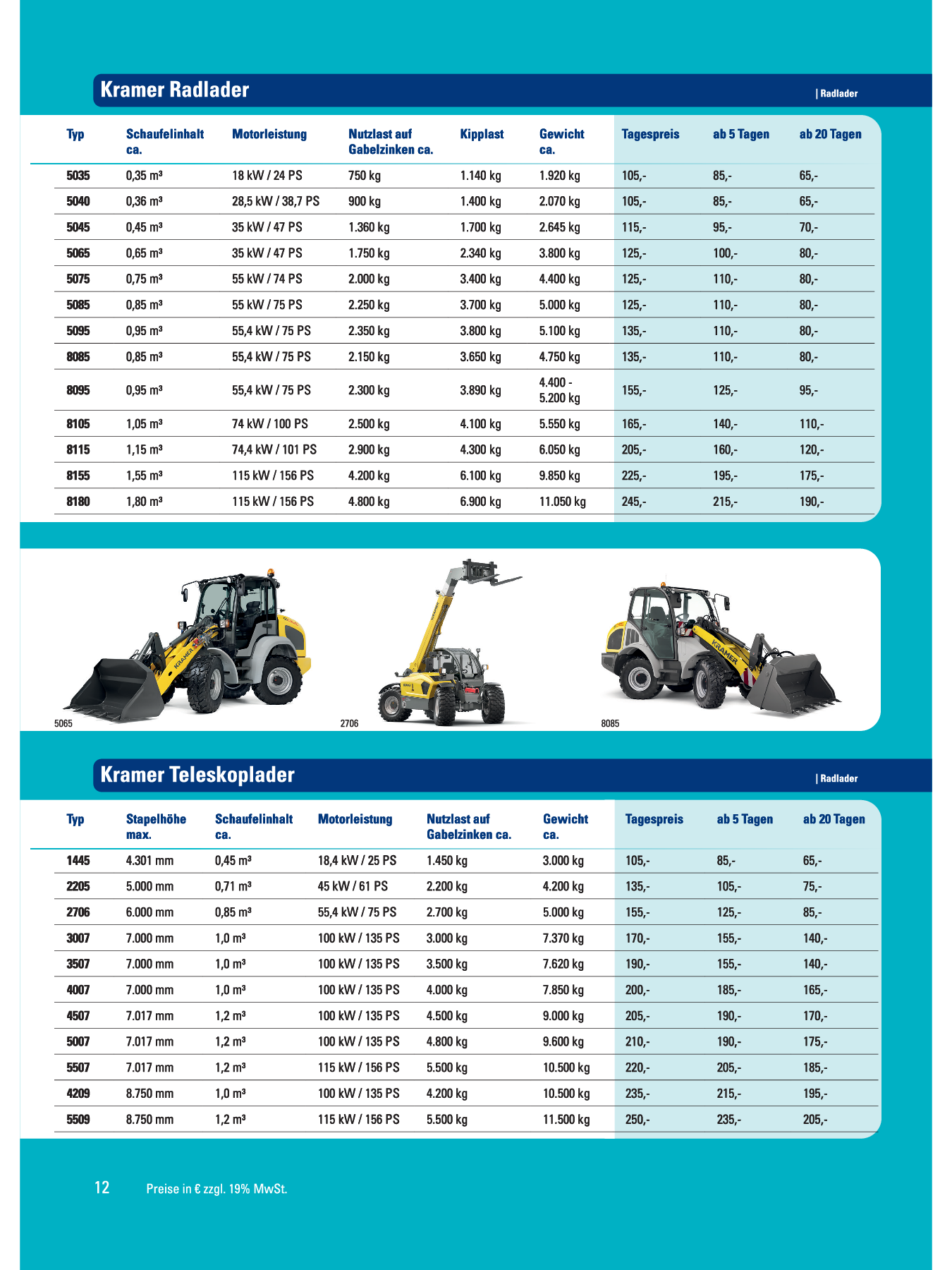 Kramer Radlader

| Radlader

| Typ | Schaufelinhalt ca. | Motorleistung | Nutzlast auf Gabelzinken ca. | Kipplast | Gewicht ca. | Tagespreis | ab 5 Tagen | ab 20 Tagen |
|---|---|---|---|---|---|---|---|---|
| 5035 | 0,35 m³ | 18 kW / 24 PS | 750 kg | 1.140 kg | 1.920 kg | 105,- | 85,- | 65,- |
| 5040 | 0,36 m³ | 28,5 kW / 38,7 PS | 900 kg | 1.400 kg | 2.070 kg | 105,- | 85,- | 65,- |
| 5045 | 0,45 m³ | 35 kW / 47 PS | 1.360 kg | 1.700 kg | 2.645 kg | 115,- | 95,- | 70,- |
| 5065 | 0,65 m³ | 35 kW / 47 PS | 1.750 kg | 2.340 kg | 3.800 kg | 125,- | 100,- | 80,- |
| 5075 | 0,75 m³ | 55 kW / 74 PS | 2.000 kg | 3.400 kg | 4.400 kg | 125,- | 110,- | 80,- |
| 5085 | 0,85 m³ | 55 kW / 75 PS | 2.250 kg | 3.700 kg | 5.000 kg | 125,- | 110,- | 80,- |
| 5095 | 0,95 m³ | 55,4 kW / 75 PS | 2.350 kg | 3.800 kg | 5.100 kg | 135,- | 110,- | 80,- |
| 8085 | 0,85 m³ | 55,4 kW / 75 PS | 2.150 kg | 3.650 kg | 4.750 kg | 135,- | 110,- | 80,- |
| 8095 | 0,95 m³ | 55,4 kW / 75 PS | 2.300 kg | 3.890 kg | 4.400 - 5.200 kg | 155,- | 125,- | 95,- |
| 8105 | 1,05 m³ | 74 kW / 100 PS | 2.500 kg | 4.100 kg | 5.550 kg | 165,- | 140,- | 110,- |
| 8115 | 1,15 m³ | 74,4 kW / 101 PS | 2.900 kg | 4.300 kg | 6.050 kg | 205,- | 160,- | 120,- |
| 8155 | 1,55 m³ | 115 kW / 156 PS | 4.200 kg | 6.100 kg | 9.850 kg | 225,- | 195,- | 175,- |
| 8180 | 1,80 m³ | 115 kW / 156 PS | 4.800 kg | 6.900 kg | 11.050 kg | 245,- | 215,- | 190,- |

5065
2706
8085

Kramer Teleskoplader

| Radlader

| Typ | Stapelhöhe max. | Schaufelinhalt ca. | Motorleistung | Nutzlast auf Gabelzinken ca. | Gewicht ca. | Tagespreis | ab 5 Tagen | ab 20 Tagen |
|---|---|---|---|---|---|---|---|---|
| 1445 | 4.301 mm | 0,45 m³ | 18,4 kW / 25 PS | 1.450 kg | 3.000 kg | 105,- | 85,- | 65,- |
| 2205 | 5.000 mm | 0,71 m³ | 45 kW / 61 PS | 2.200 kg | 4.200 kg | 135,- | 105,- | 75,- |
| 2706 | 6.000 mm | 0,85 m³ | 55,4 kW / 75 PS | 2.700 kg | 5.000 kg | 155,- | 125,- | 85,- |
| 3007 | 7.000 mm | 1,0 m³ | 100 kW / 135 PS | 3.000 kg | 7.370 kg | 170,- | 155,- | 140,- |
| 3507 | 7.000 mm | 1,0 m³ | 100 kW / 135 PS | 3.500 kg | 7.620 kg | 190,- | 155,- | 140,- |
| 4007 | 7.000 mm | 1,0 m³ | 100 kW / 135 PS | 4.000 kg | 7.850 kg | 200,- | 185,- | 165,- |
| 4507 | 7.017 mm | 1,2 m³ | 100 kW / 135 PS | 4.500 kg | 9.000 kg | 205,- | 190,- | 170,- |
| 5007 | 7.017 mm | 1,2 m³ | 100 kW / 135 PS | 4.800 kg | 9.600 kg | 210,- | 190,- | 175,- |
| 5507 | 7.017 mm | 1,2 m³ | 115 kW / 156 PS | 5.500 kg | 10.500 kg | 220,- | 205,- | 185,- |
| 4209 | 8.750 mm | 1,0 m³ | 100 kW / 135 PS | 4.200 kg | 10.500 kg | 235,- | 215,- | 195,- |
| 5509 | 8.750 mm | 1,2 m³ | 115 kW / 156 PS | 5.500 kg | 11.500 kg | 250,- | 235,- | 205,- |

12 Preise in € zzgl. 19% MwSt.